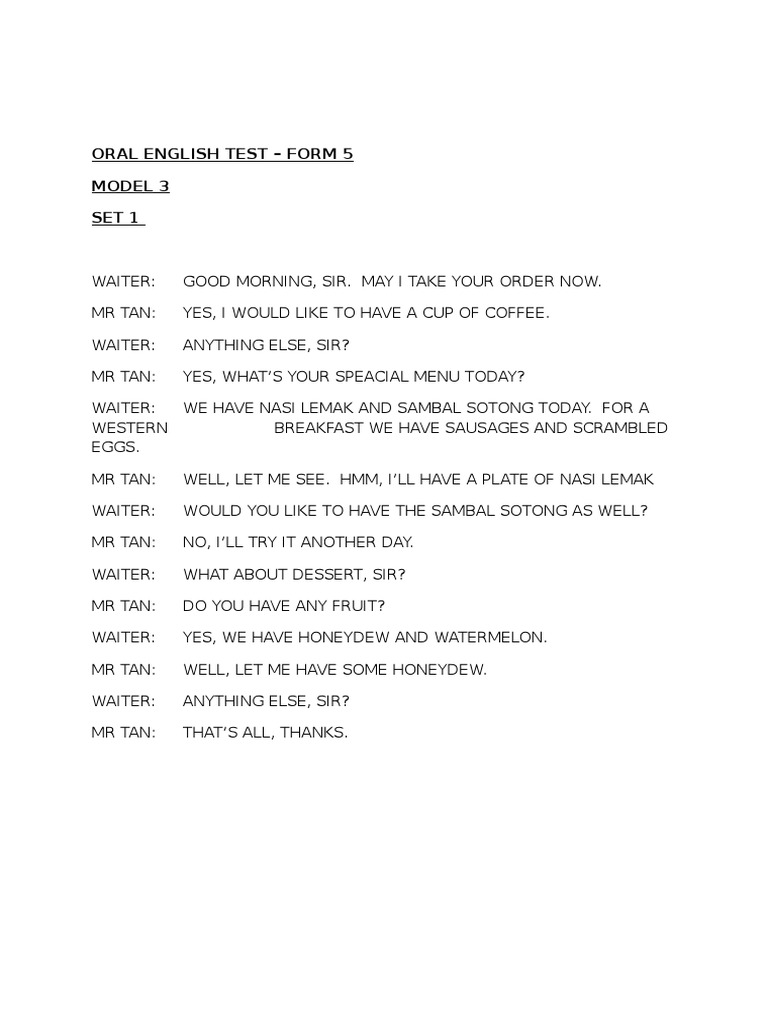 ORAL ENGLISH TEST – FORM 5

MODEL 3

SET 1

WAITER: GOOD MORNING, SIR. MAY I TAKE YOUR ORDER NOW.

MR TAN: YES, I WOULD LIKE TO HAVE A CUP OF COFFEE.

WAITER: ANYTHING ELSE, SIR?

MR TAN: YES, WHAT'S YOUR SPEACIAL MENU TODAY?

WAITER: WE HAVE NASI LEMAK AND SAMBAL SOTONG TODAY. FOR A WESTERN BREAKFAST WE HAVE SAUSAGES AND SCRAMBLED EGGS.

MR TAN: WELL, LET ME SEE. HMM, I'LL HAVE A PLATE OF NASI LEMAK

WAITER: WOULD YOU LIKE TO HAVE THE SAMBAL SOTONG AS WELL?

MR TAN: NO, I'LL TRY IT ANOTHER DAY.

WAITER: WHAT ABOUT DESSERT, SIR?

MR TAN: DO YOU HAVE ANY FRUIT?

WAITER: YES, WE HAVE HONEYDEW AND WATERMELON.

MR TAN: WELL, LET ME HAVE SOME HONEYDEW.

WAITER: ANYTHING ELSE, SIR?

MR TAN: THAT'S ALL, THANKS.